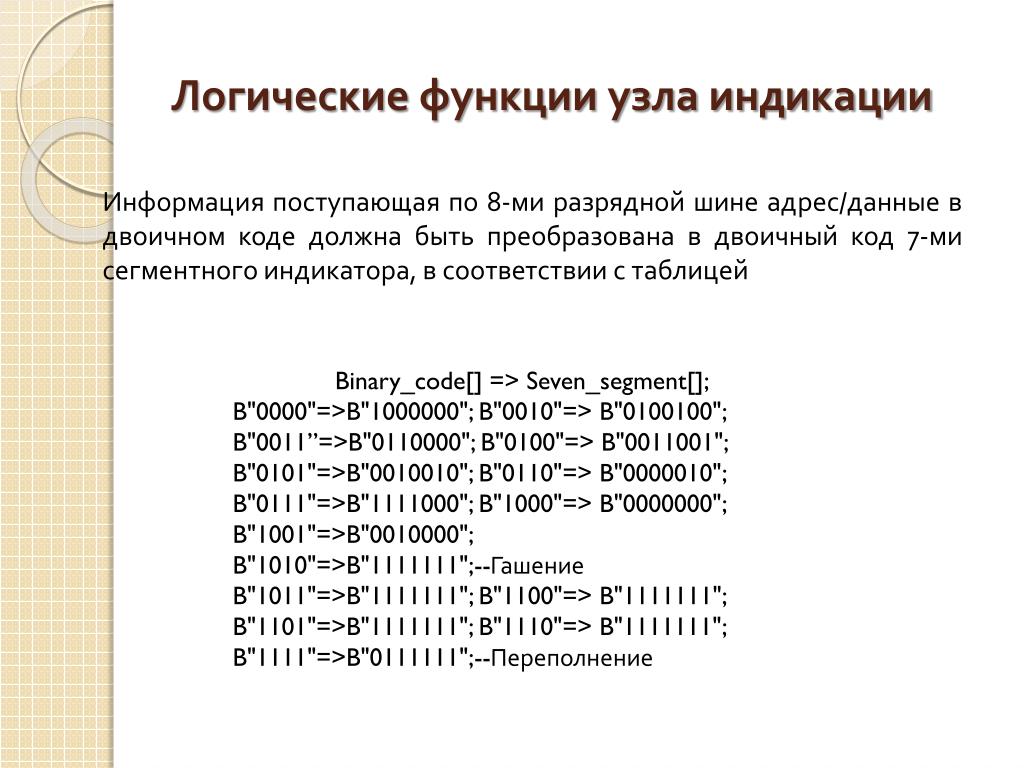 Логические функции узла индикации

Информация поступающая по 8-ми разрядной шине адрес/данные в двоичном коде должна быть преобразована в двоичный код 7-ми сегментного индикатора, в соответствии с таблицей

Binary_code[] => Seven_segment[];
B"0000"=>B"1000000"; B"0010"=> B"0100100";
B"0011’’=>B"0110000"; B"0100"=> B"0011001";
B"0101"=>B"0010010"; B"0110"=> B"0000010";
B"0111"=>B"1111000"; B"1000"=> B"0000000";
B"1001"=>B"0010000";
B"1010"=>B"1111111";--Гашение
B"1011"=>B"1111111"; B"1100"=> B"1111111";
B"1101"=>B"1111111"; B"1110"=> B"1111111";
B"1111"=>B"0111111";--Переполнение